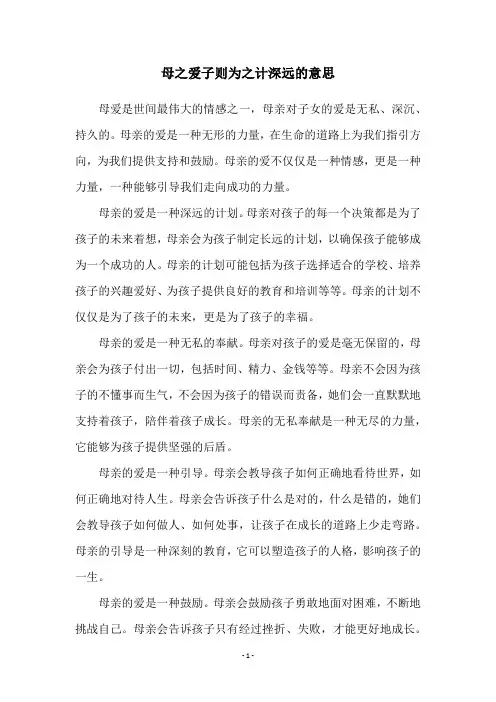 母之爱子则为之计深远的意思

母爱是世间最伟大的情感之一，母亲对子女的爱是无私、深沉、持久的。母亲的爱是一种无形的力量，在生命的道路上为我们指引方向，为我们提供支持和鼓励。母亲的爱不仅仅是一种情感，更是一种力量，一种能够引导我们走向成功的力量。

母亲的爱是一种深远的计划。母亲对孩子的每一个决策都是为了孩子的未来着想，母亲会为孩子制定长远的计划，以确保孩子能够成为一个成功的人。母亲的计划可能包括为孩子选择适合的学校、培养孩子的兴趣爱好、为孩子提供良好的教育和培训等等。母亲的计划不仅仅是为了孩子的未来，更是为了孩子的幸福。

母亲的爱是一种无私的奉献。母亲对孩子的爱是毫无保留的，母亲会为孩子付出一切，包括时间、精力、金钱等等。母亲不会因为孩子的不懂事而生气，不会因为孩子的错误而责备，她们会一直默默地支持着孩子，陪伴着孩子成长。母亲的无私奉献是一种无尽的力量，它能够为孩子提供坚强的后盾。

母亲的爱是一种引导。母亲会教导孩子如何正确地看待世界，如何正确地对待人生。母亲会告诉孩子什么是对的，什么是错的，她们会教导孩子如何做人、如何处事，让孩子在成长的道路上少走弯路。母亲的引导是一种深刻的教育，它可以塑造孩子的人格，影响孩子的一生。

母亲的爱是一种鼓励。母亲会鼓励孩子勇敢地面对困难，不断地挑战自己。母亲会告诉孩子只有经过挫折、失败，才能更好地成长。

- 1 -